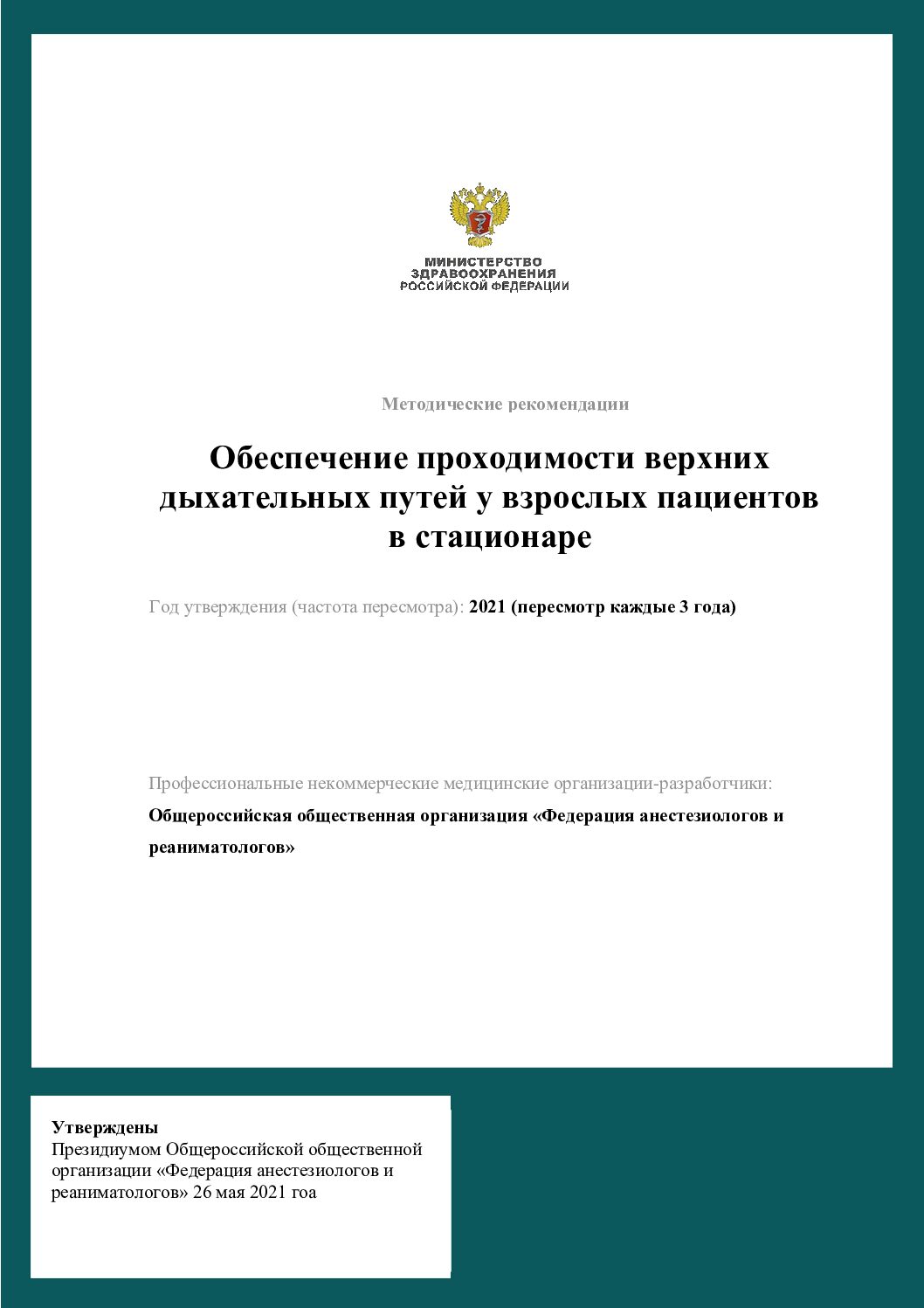 МИНИСТЕРСТВО
ЗДРАВООХРАНЕНИЯ
РОССИЙСКОЙ ФЕДЕРАЦИИ

Методические рекомендации

Обеспечение проходимости верхних дыхательных путей у взрослых пациентов в стационаре

Год утверждения (частота пересмотра): 2021 (пересмотр каждые 3 года)

Профессиональные некоммерческие медицинские организации-разработчики:

Общероссийская общественная организация «Федерация анестезиологов и реаниматологов»

Утверждены
Президиумом Общероссийской общественной организации «Федерация анестезиологов и реаниматологов» 26 мая 2021 гоа